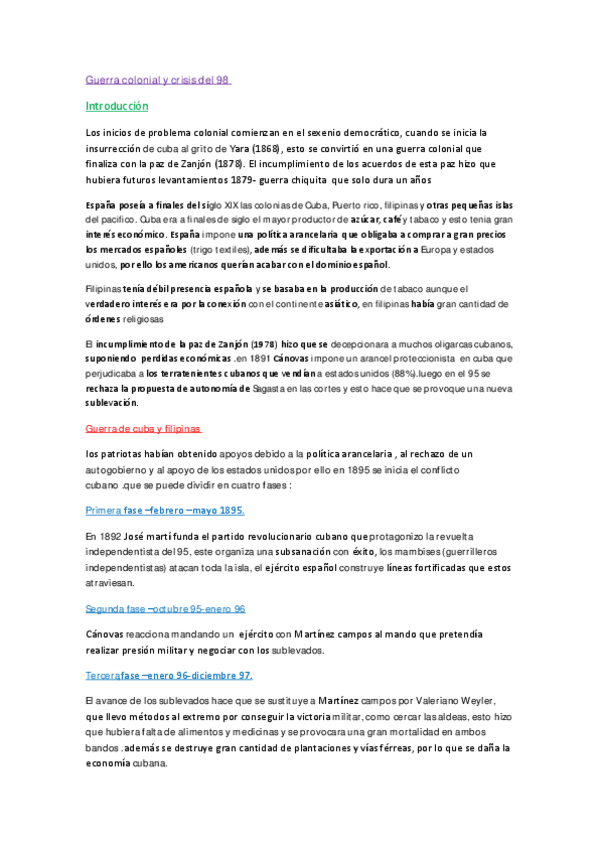 Guerra colonial y crisis del 98

Introducción

Los inicios de problema colonial comienzan en el sexenio democrático, cuando se inicia la insurrección de cuba al grito de Yara (1868), esto se convirtió en una guerra colonial que finaliza con la paz de Zanjón (1878). El incumplimiento de los acuerdos de esta paz hizo que hubiera futuros levantamientos 1879- guerra chiquita que solo dura un años

España poseía a finales del siglo XIX las colonias de Cuba, Puerto rico, filipinas y otras pequeñas islas del pacifico. Cuba era a finales de siglo el mayor productor de azúcar, café y tabaco y esto tenia gran interés económico. España impone una política arancelaria que obligaba a comprar a gran precios los mercados españoles (trigo textiles), además se dificultaba la exportación a Europa y estados unidos, por ello los americanos querían acabar con el dominio español.

Filipinas tenía débil presencia española y se basaba en la producción de tabaco aunque el verdadero interés era por la conexión con el continente asiático, en filipinas había gran cantidad de órdenes religiosas

El incumplimiento de la paz de Zanjón (1978) hizo que se decepcionara a muchos oligarcas cubanos, suponiendo perdidas económicas .en 1891 Cánovas impone un arancel proteccionista en cuba que perjudicaba a los terratenientes cubanos que vendían a estados unidos (88%).luego en el 95 se rechaza la propuesta de autonomía de Sagasta en las cortes y esto hace que se provoque una nueva sublevación.

Guerra de cuba y filipinas

los patriotas habían obtenido apoyos debido a la política arancelaria , al rechazo de un autogobierno y al apoyo de los estados unidos por ello en 1895 se inicia el conflicto cubano .que se puede dividir en cuatro fases :

Primera fase –febrero –mayo 1895.

En 1892 José martí funda el partido revolucionario cubano que protagonizo la revuelta independentista del 95, este organiza una subsanación con éxito, los mambises (guerrilleros independentistas) atacan toda la isla, el ejército español construye líneas fortificadas que estos atraviesan.

Segunda fase –octubre 95-enero 96

Cánovas reacciona mandando un ejército con Martínez campos al mando que pretendía realizar presión militar y negociar con los sublevados.

Tercera fase –enero 96-diciembre 97.

El avance de los sublevados hace que se sustituye a Martínez campos por Valeriano Weyler, que llevo métodos al extremo por conseguir la victoria militar, como cercar las aldeas, esto hizo que hubiera falta de alimentos y medicinas y se provocara una gran mortalidad en ambos bandos .además se destruye gran cantidad de plantaciones y vías férreas, por lo que se daña la economía cubana.